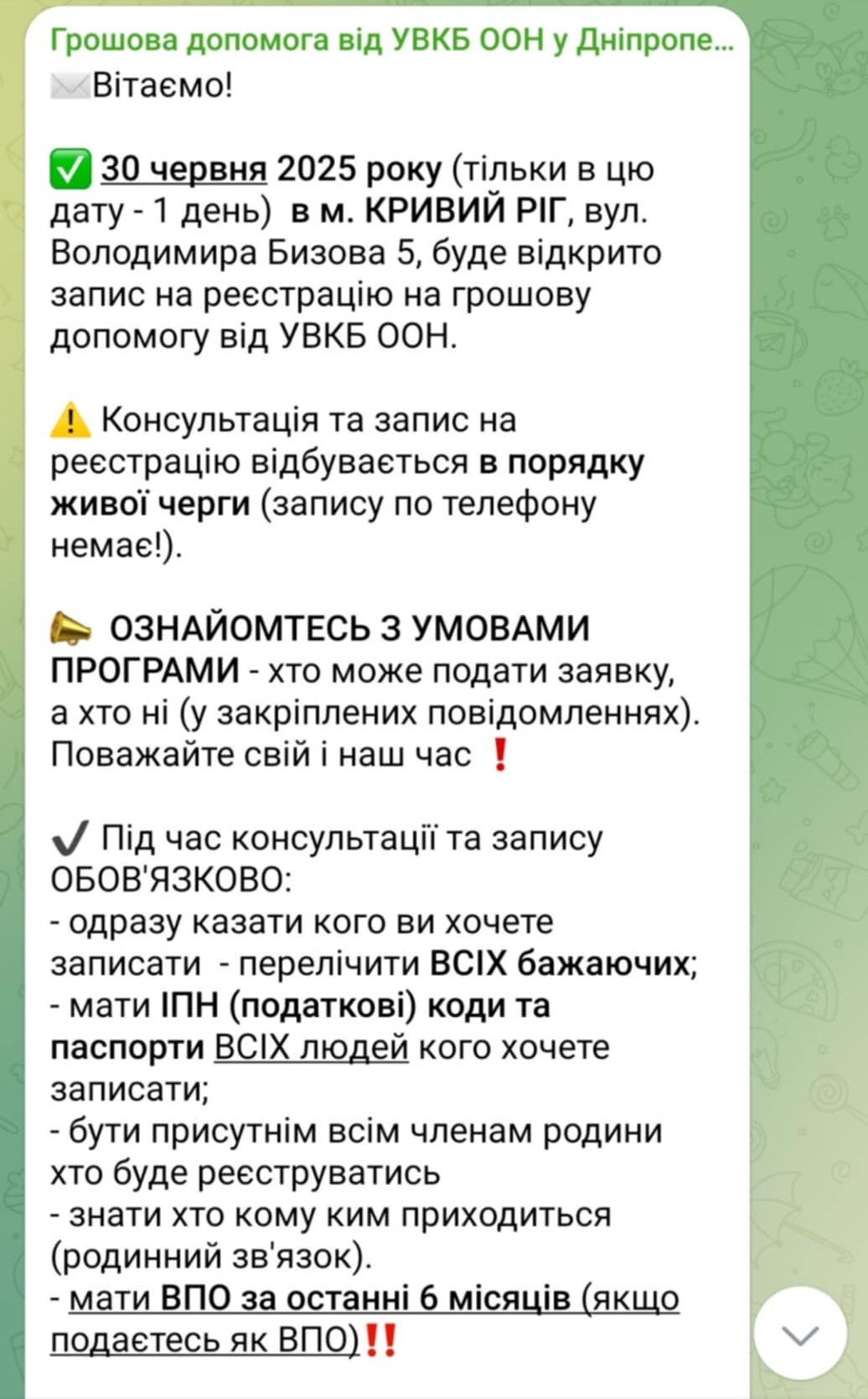 Грошова допомога від УВКБ ООН у Дніпропе...
✉️Вітаємо!

✅ 30 червня 2025 року (тільки в цю дату - 1 день) в м. КРИВИЙ РІГ, вул. Володимира Бизова 5, буде відкрито запис на реєстрацію на грошову допомогу від УВКБ ООН.

⚠️ Консультація та запис на реєстрацію відбувається в порядку живої черги (запису по телефону немає!).

📣 ОЗНАЙОМТЕСЬ З УМОВАМИ ПРОГРАМИ - хто може подати заявку, а хто ні (у закріплених повідомленнях). Поважайте свій і наш час ❗

✔️ Під час консультації та запису ОБОВ'ЯЗКОВО:
- одразу казати кого ви хочете записати - перелічити ВСІХ бажаючих;
- мати ІПН (податкові) коди та паспорти ВСІХ людей кого хочете записати;
- бути присутнім всім членам родини хто буде реєструватись
- знати хто кому ким приходиться (родинний зв'язок).
- мати ВПО за останні 6 місяців (якщо подаєтесь як ВПО)‼️